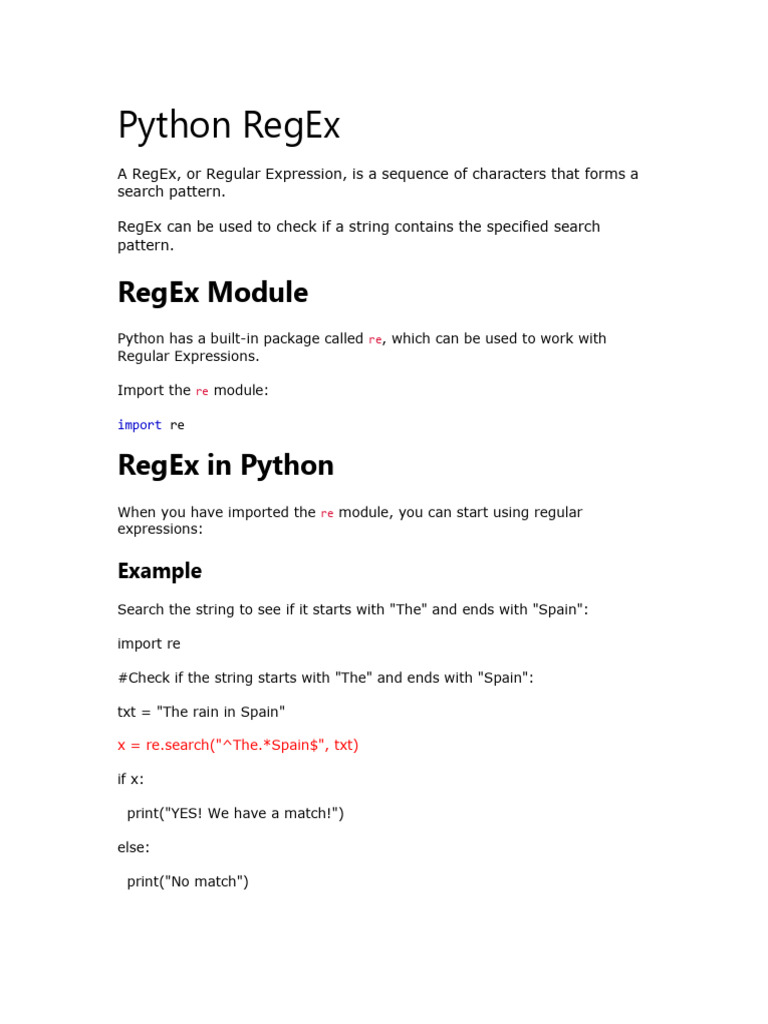 Python RegEx

A RegEx, or Regular Expression, is a sequence of characters that forms a search pattern.

RegEx can be used to check if a string contains the specified search pattern.

RegEx Module

Python has a built-in package called re, which can be used to work with Regular Expressions.

Import the re module:

import re

RegEx in Python

When you have imported the re module, you can start using regular expressions:

Example

Search the string to see if it starts with "The" and ends with "Spain":

import re

#Check if the string starts with "The" and ends with "Spain":

txt = "The rain in Spain"

x = re.search("^The.*Spain$", txt)

if x:

print("YES! We have a match!")

else:

print("No match")